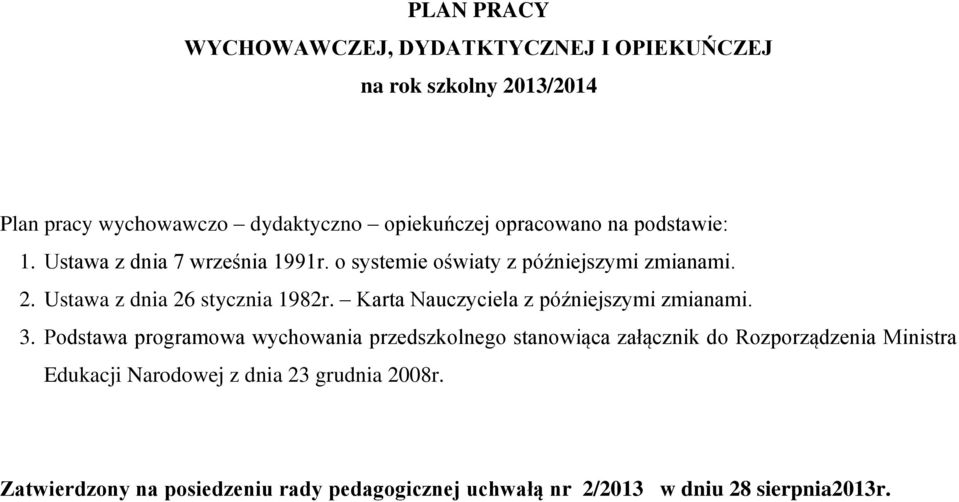 PLAN PRACY
WYCHOWAWCZEJ, DYDATKTYCZNEJ I OPIEKUŃCZEJ
na rok szkolny 2013/2014

Plan pracy wychowawczo – dydaktyczno – opiekuńczej opracowano na podstawie:
1. Ustawa z dnia 7 września 1991r. o systemie oświaty z późniejszymi zmianami.
2. Ustawa z dnia 26 stycznia 1982r. – Karta Nauczyciela z późniejszymi zmianami.
3. Podstawa programowa wychowania przedszkolnego stanowiąca załącznik do Rozporządzenia Ministra Edukacji Narodowej z dnia 23 grudnia 2008r.

Zatwierdzony na posiedzeniu rady pedagogicznej uchwałą nr 2/2013 w dniu 28 sierpnia2013r.